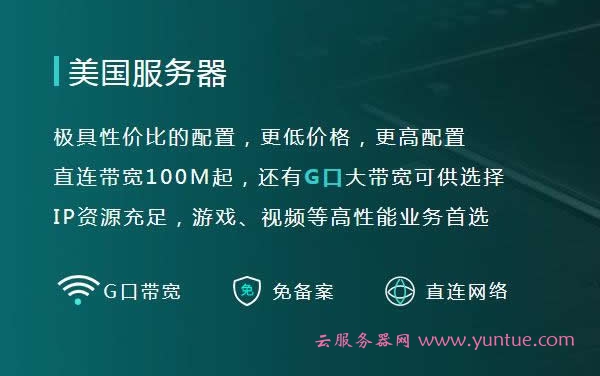 美国服务器

极具性价比的配置，更低价格，更高配置
直连带宽100M起，还有G口大带宽可供选择
IP资源充足，游戏、视频等高性能业务首选

G口带宽
免
免备案
直连网络

云服务器网 www.yuntue.com